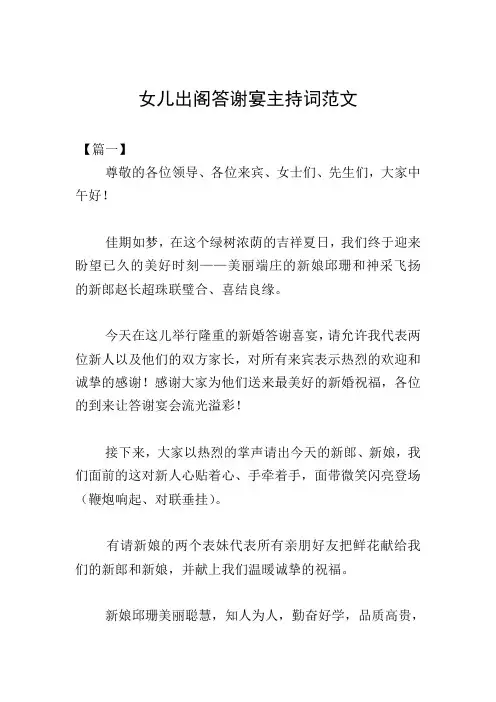 女儿出阁答谢宴主持词范文

【篇一】

尊敬的各位领导、各位来宾、女士们、先生们，大家中午好！

佳期如梦，在这个绿树浓荫的吉祥夏日，我们终于迎来盼望已久的美好时刻——美丽端庄的新娘邱珊和神采飞扬的新郎赵长超珠联璧合、喜结良缘。

今天在这儿举行隆重的新婚答谢喜宴，请允许我代表两位新人以及他们的双方家长，对所有来宾表示热烈的欢迎和诚挚的感谢！感谢大家为他们送来最美好的新婚祝福，各位的到来让答谢宴会流光溢彩！

接下来，大家以热烈的掌声请出今天的新郎、新娘，我们面前的这对新人心贴着心、手牵着手，面带微笑闪亮登场（鞭炮响起、对联垂挂）。

有请新娘的两个表妹代表所有亲朋好友把鲜花献给我们的新郎和新娘，并献上我们温暖诚挚的祝福。

新娘邱珊美丽聪慧，知人为人，勤奋好学，品质高贵，